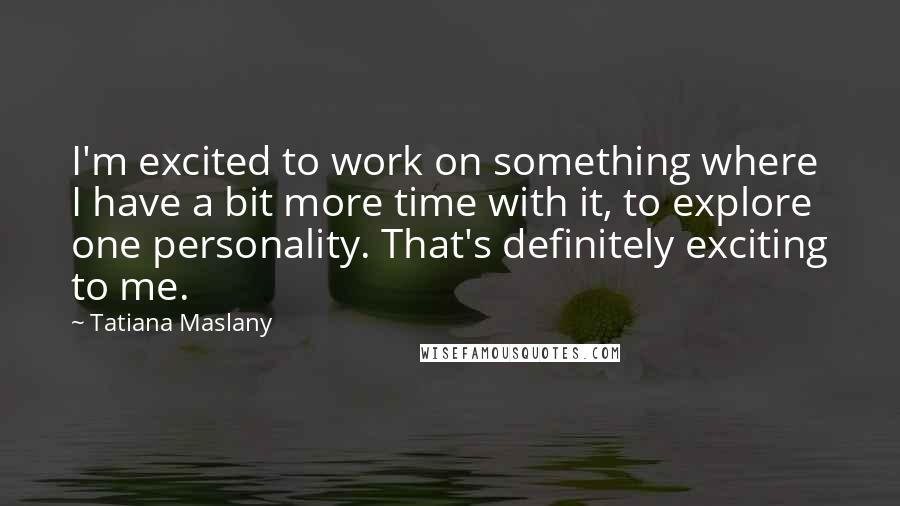 I'm excited to work on something where I have a bit more time with it, to explore one personality. That's definitely exciting to me.

~ Tatiana Maslany

WISEFAMOUSQUOTES.COM